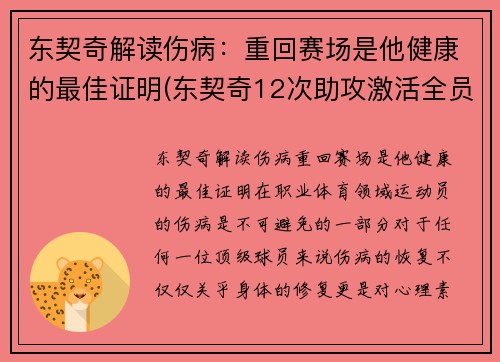 东契奇解读伤病：重回赛场是他健康的最佳证明(东契奇12次助攻激活全员

东契奇解读伤病重回赛场是他健康的最佳证明在职业体育领域运动员的伤病是不可避免的一部分对于任何一位顶级球员来说伤病的恢复不仅仅关乎身体的修复更是对心理素